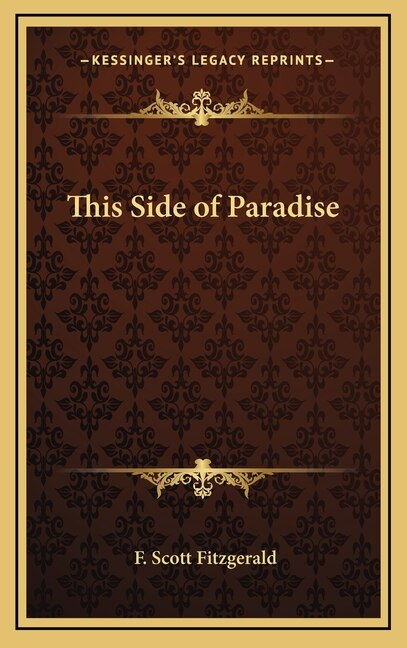 —KESSINGER'S LEGACY REPRINTS—

This Side of Paradise

F. Scott Fitzgerald